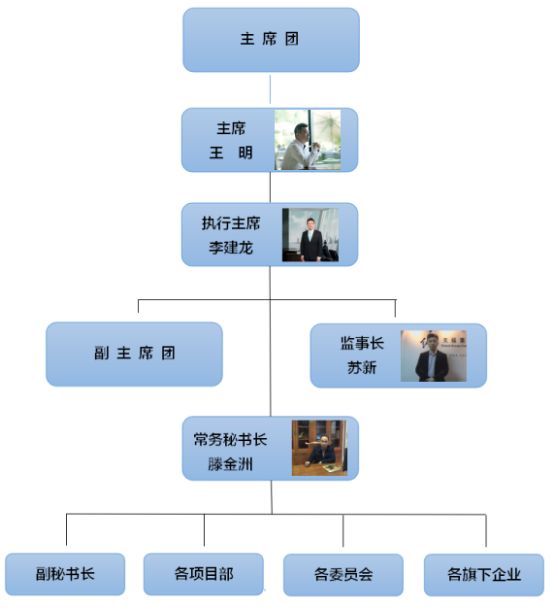 主 席 团

主席
王 明

执行主席
李建龙

副 主 席 团

监事长
苏新

常务秘书长
滕金洲

副秘书长

各项目部

各委员会

各旗下企业